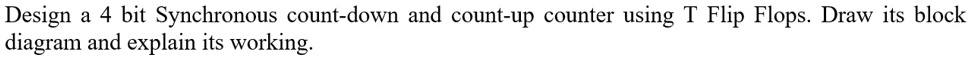 Design a 4 bit Synchronous count-down and count-up counter using T Flip Flops. Draw its block diagram and explain its working.